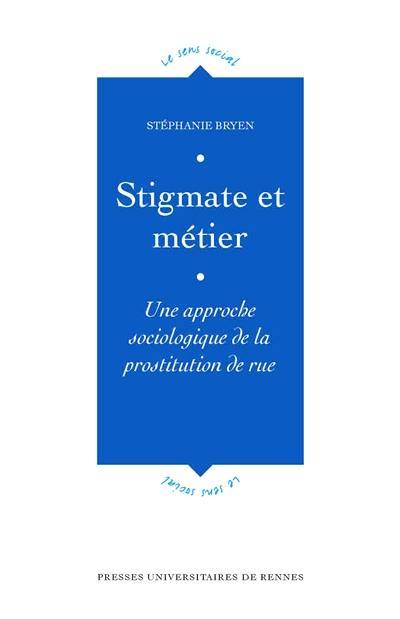 Le sens social

STÉPHANIE BRYEN

Stigmate et métier

Une approche sociologique de la prostitution de rue

Le sens social

PRESSES UNIVERSITAIRES DE RENNES